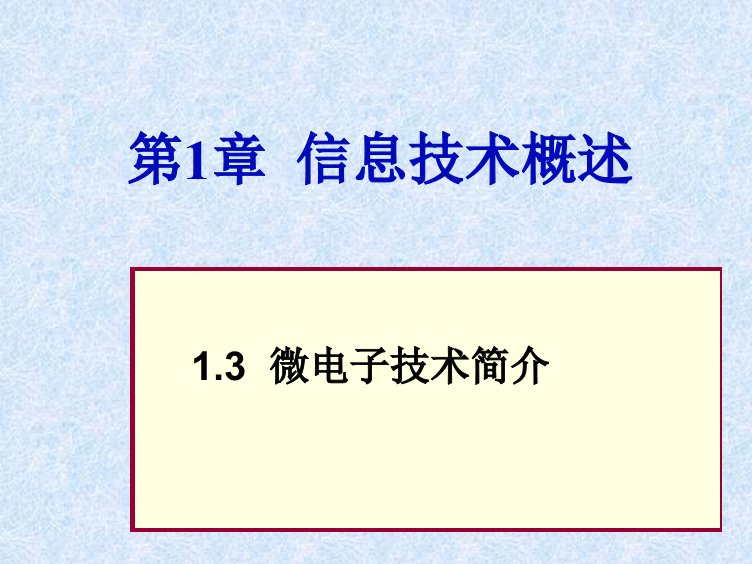 第1章 信息技术概述

1.3 微电子技术简介